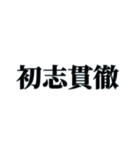 初志貫徹